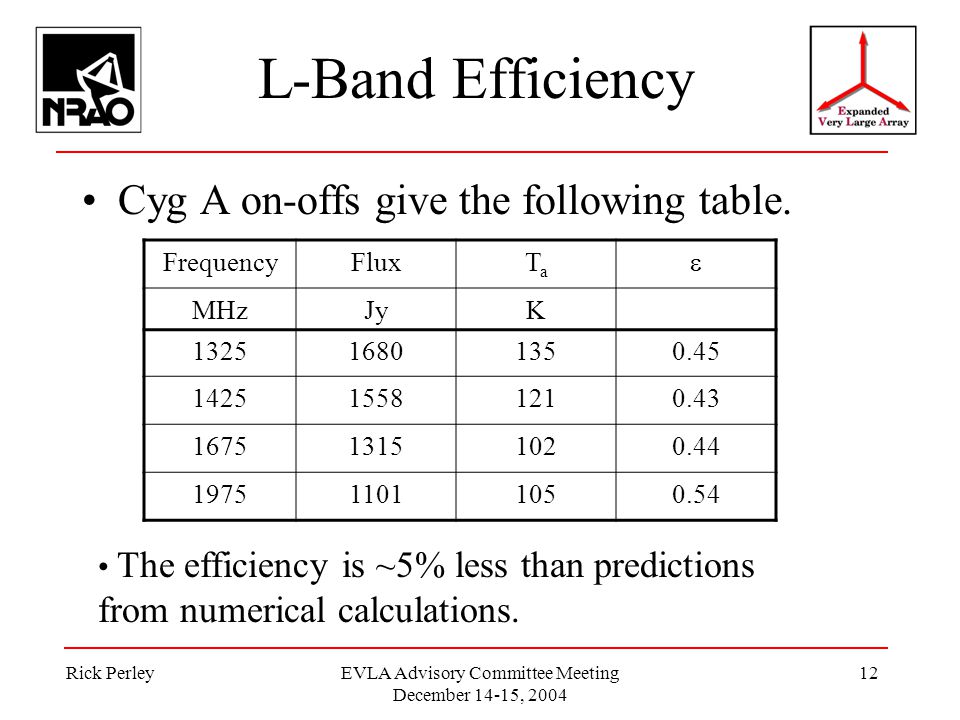 NRAO

L-Band Efficiency

Expanded Very Large Array

• Cyg A on-offs give the following table.

| Frequency | Flux | $T_a$ | $\varepsilon$ |
|---|---|---|---|
| MHz | Jy | K | |
| 1325 | 1680 | 135 | 0.45 |
| 1425 | 1558 | 121 | 0.43 |
| 1675 | 1315 | 102 | 0.44 |
| 1975 | 1101 | 105 | 0.54 |

• The efficiency is ~5% less than predictions from numerical calculations.

Rick Perley

EVLA Advisory Committee Meeting
December 14-15, 2004

12